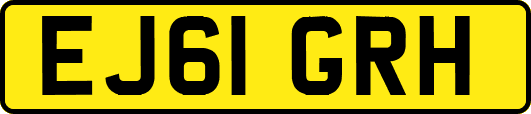 EJ61 GRH